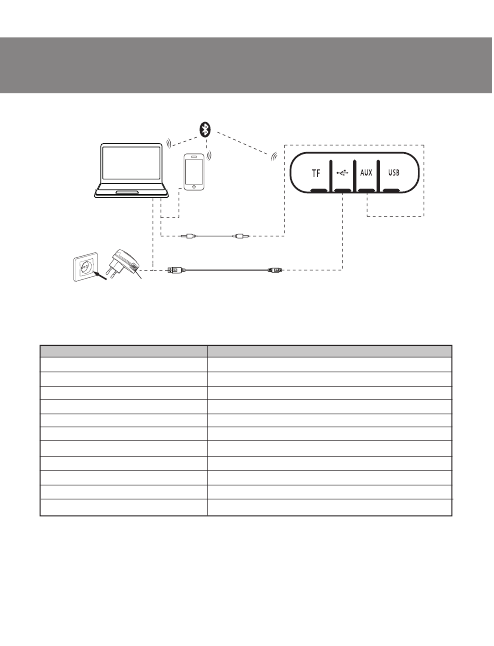 TF

AUX

USB